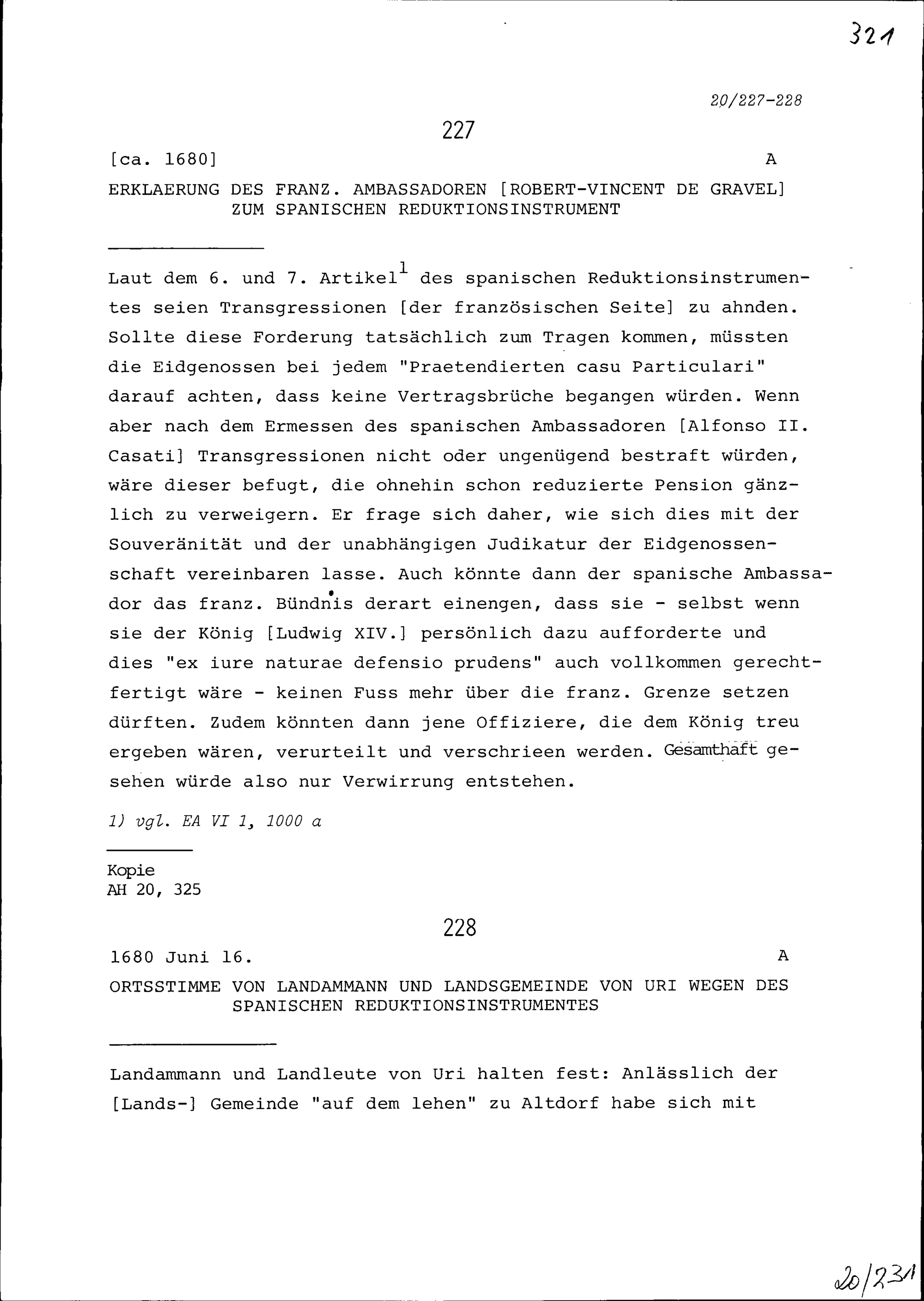 321

20/227-228

227

[ca. 1680] A

ERKLAERUNG DES FRANZ. AMBASSADOREN [ROBERT-VINCENT DE GRAVEL] ZUM SPANISCHEN REDUKTIONSINSTRUMENT

Laut dem 6. und 7. Artikel$^1$ des spanischen Reduktionsinstrumentes seien Transgressionen [der französischen Seite] zu ahnden. Sollte diese Forderung tatsächlich zum Tragen kommen, müssten die Eidgenossen bei jedem "Praetendierten casu Particulari" darauf achten, dass keine Vertragsbrüche begangen würden. Wenn aber nach dem Ermessen des spanischen Ambassadoren [Alfonso II. Casati] Transgressionen nicht oder ungenügend bestraft würden, wäre dieser befugt, die ohnehin schon reduzierte Pension gänzlich zu verweigern. Er frage sich daher, wie sich dies mit der Souveränität und der unabhängigen Judikatur der Eidgenossenschaft vereinbaren lasse. Auch könnte dann der spanische Ambassador das franz. Bündnis derart einengen, dass sie - selbst wenn sie der König [Ludwig XIV.] persönlich dazu aufforderte und dies "ex iure naturae defensio prudens" auch vollkommen gerechtfertigt wäre - keinen Fuss mehr über die franz. Grenze setzen dürften. Zudem könnten dann jene Offiziere, die dem König treu ergeben wären, verurteilt und verschrieen werden. Gesamthaft gesehen würde also nur Verwirrung entstehen.

1) vgl. EA VI 1, 1000 a

Kopie
AH 20, 325

228

1680 Juni 16. A

ORTSSTIMME VON LANDAMMANN UND LANDSGEMEINDE VON URI WEGEN DES SPANISCHEN REDUKTIONSINSTRUMENTES

Landammann und Landleute von Uri halten fest: Anlässlich der [Lands-] Gemeinde "auf dem lehen" zu Altdorf habe sich mit

20/231